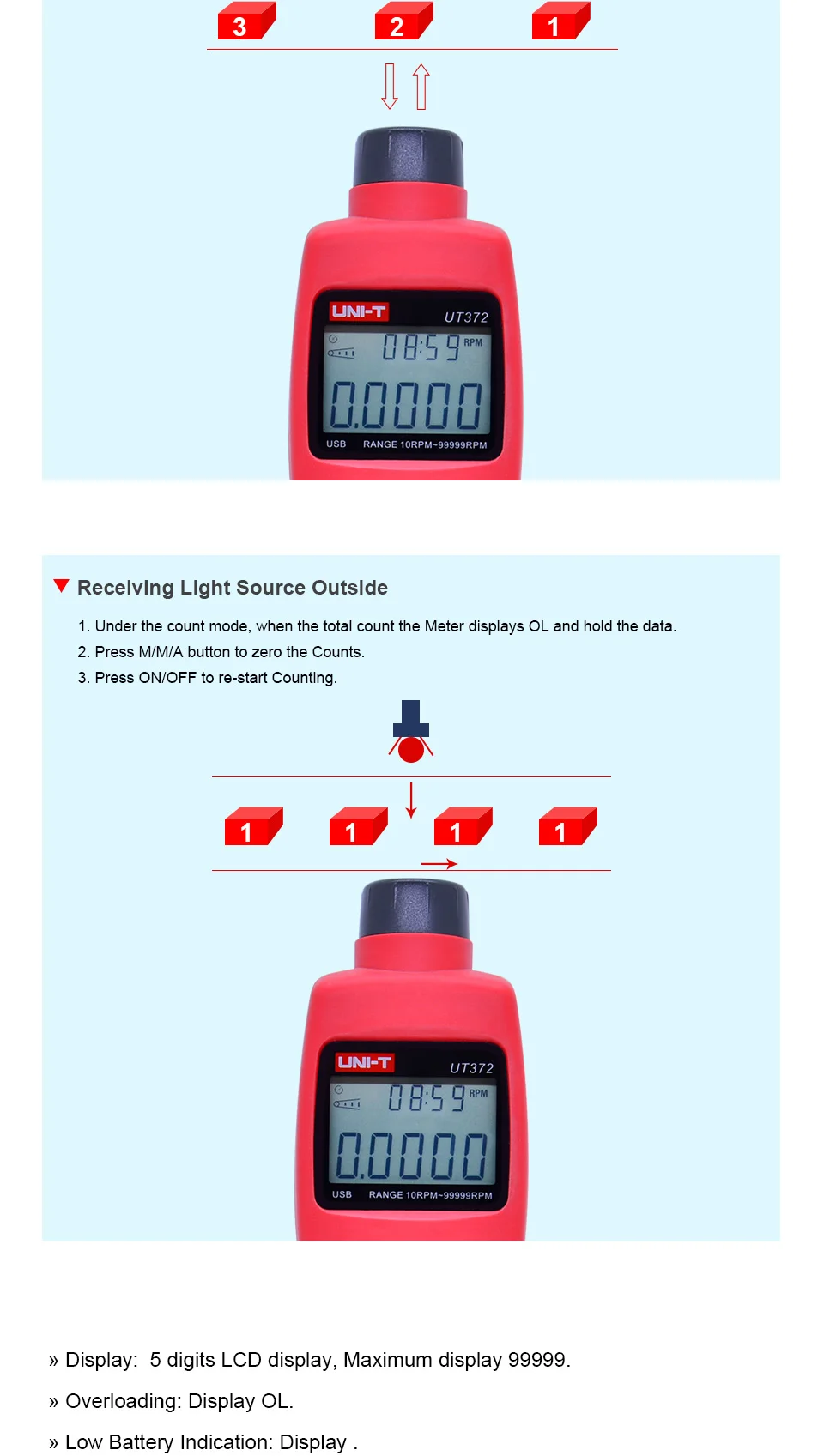 3 2 1

UNI-T UT372

08:59 RPM

0.0000

USB RANGE 10RPM~99999RPM

Receiving Light Source Outside

1. Under the count mode, when the total count the Meter displays OL and hold the data.

2. Press M/M/A button to zero the Counts.

3. Press ON/OFF to re-start Counting.

1 1 1 1

UNI-T UT372

08:59 RPM

0.0000

USB RANGE 10RPM~99999RPM

» Display: 5 digits LCD display, Maximum display 99999.

» Overloading: Display OL.

» Low Battery Indication: Display .